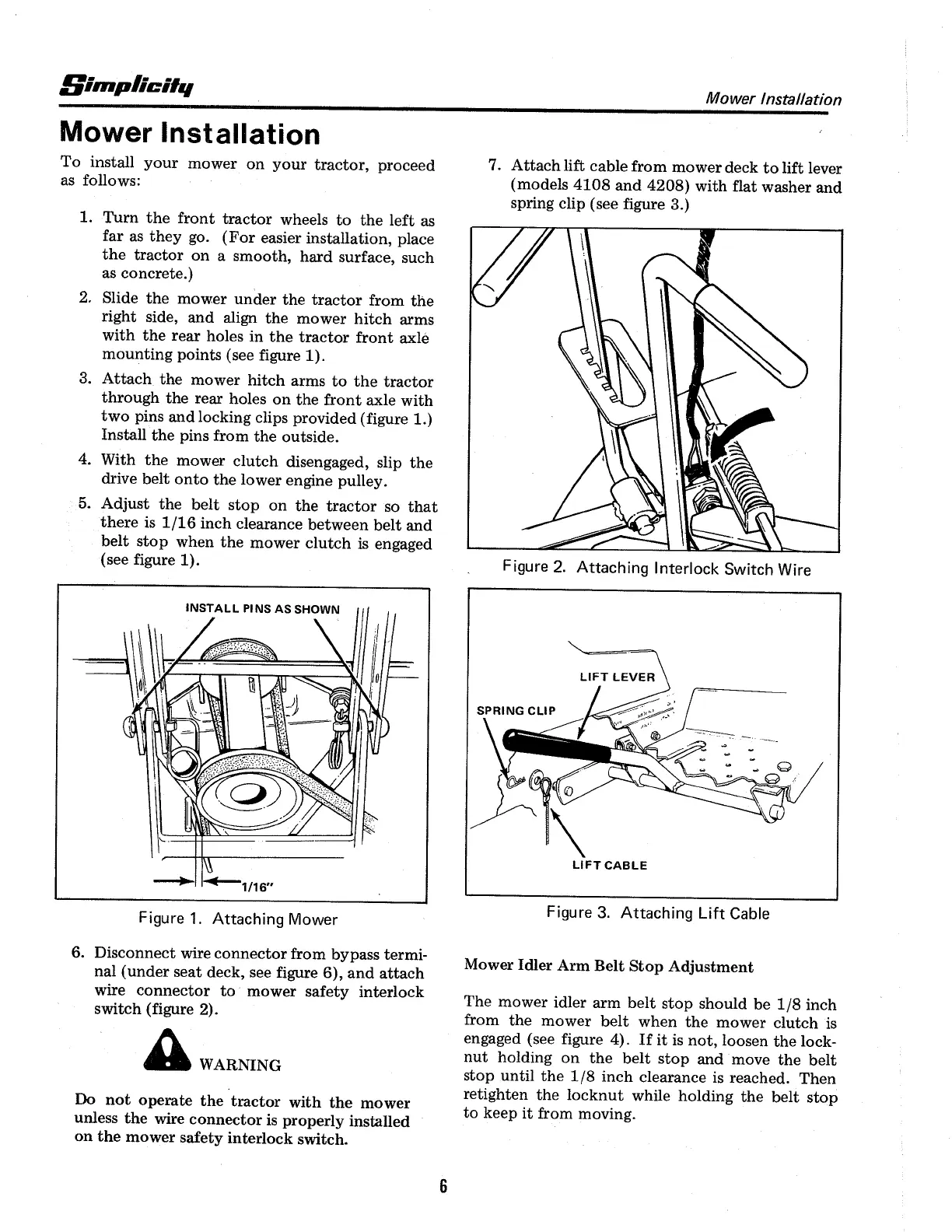 Simplicity

Mower Installation

Mower Installation

To install your mower on your tractor, proceed as follows:

1. Turn the front tractor wheels to the left as far as they go. (For easier installation, place the tractor on a smooth, hard surface, such as concrete.)

2. Slide the mower under the tractor from the right side, and align the mower hitch arms with the rear holes in the tractor front axle mounting points (see figure 1).

3. Attach the mower hitch arms to the tractor through the rear holes on the front axle with two pins and locking clips provided (figure 1.) Install the pins from the outside.

4. With the mower clutch disengaged, slip the drive belt onto the lower engine pulley.

5. Adjust the belt stop on the tractor so that there is 1/16 inch clearance between belt and belt stop when the mower clutch is engaged (see figure 1).

INSTALL PINS AS SHOWN

1/16"

Figure 1. Attaching Mower

6. Disconnect wire connector from bypass terminal (under seat deck, see figure 6), and attach wire connector to mower safety interlock switch (figure 2).

WARNING

Do not operate the tractor with the mower unless the wire connector is properly installed on the mower safety interlock switch.

7. Attach lift cable from mower deck to lift lever (models 4108 and 4208) with flat washer and spring clip (see figure 3.)

Figure 2. Attaching Interlock Switch Wire

LIFT LEVER

SPRING CLIP

LIFT CABLE

Figure 3. Attaching Lift Cable

Mower Idler Arm Belt Stop Adjustment

The mower idler arm belt stop should be 1/8 inch from the mower belt when the mower clutch is engaged (see figure 4). If it is not, loosen the locknut holding on the belt stop and move the belt stop until the 1/8 inch clearance is reached. Then retighten the locknut while holding the belt stop to keep it from moving.

6